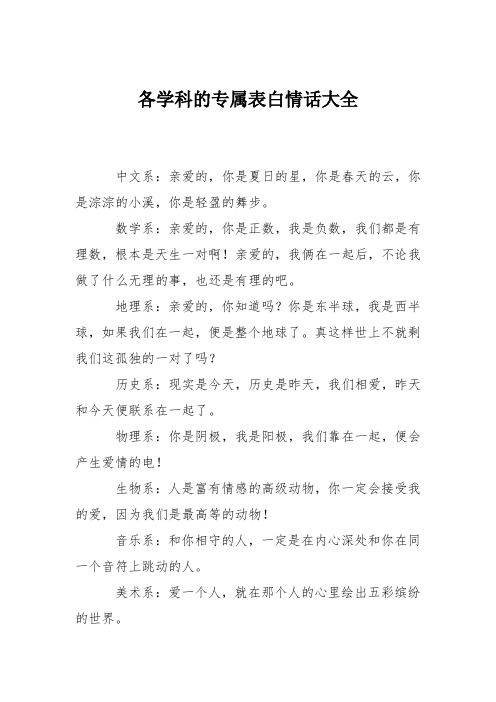 各学科的专属表白情话大全

中文系：亲爱的，你是夏日的星，你是春天的云，你是淙淙的小溪，你是轻盈的舞步。

数学系：亲爱的，你是正数，我是负数，我们都是有理数，根本是天生一对啊！亲爱的，我俩在一起后，不论我做了什么无理的事，也还是有理的吧。

地理系：亲爱的，你知道吗？你是东半球，我是西半球，如果我们在一起，便是整个地球了。真这样世上不就剩我们这孤独的一对了吗？

历史系：现实是今天，历史是昨天，我们相爱，昨天和今天便联系在一起了。

物理系：你是阴极，我是阳极，我们靠在一起，便会产生爱情的电！

生物系：人是富有情感的高级动物，你一定会接受我的爱，因为我们是最高等的动物！

音乐系：和你相守的人，一定是在内心深处和你在同一个音符上跳动的人。

美术系：爱一个人，就在那个人的心里绘出五彩缤纷的世界。